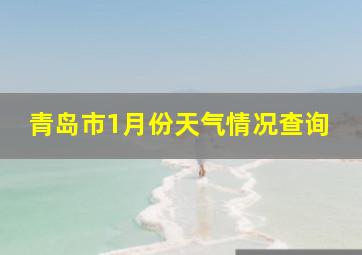 青岛市1月份天气情况查询